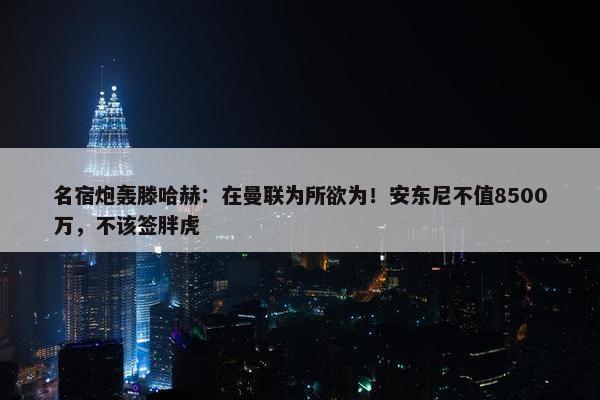 名宿炮轰滕哈赫：在曼联为所欲为！安东尼不值8500万，不该签胖虎